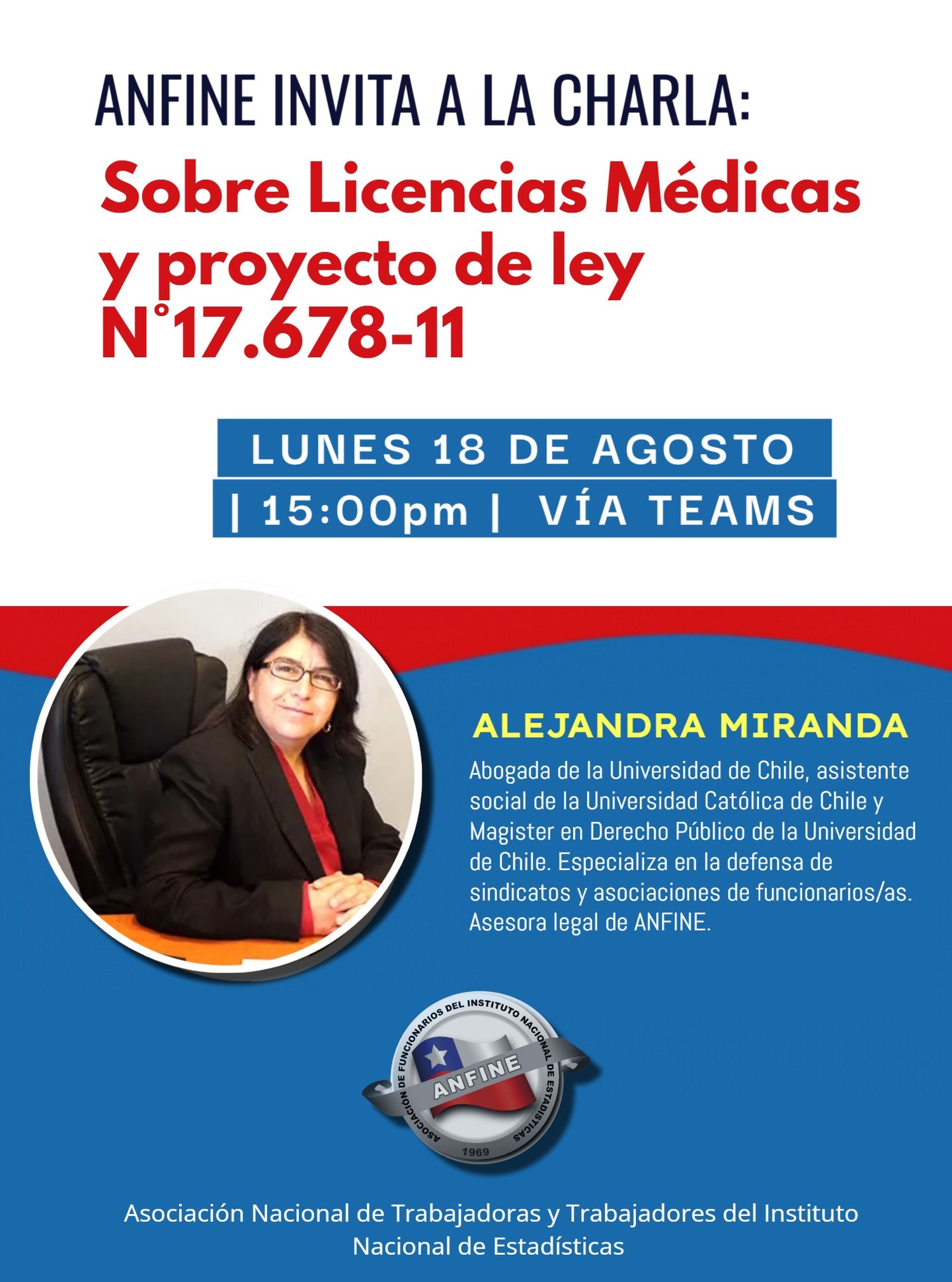 ANFINE INVITA A LA CHARLA:

Sobre Licencias Médicas y proyecto de ley N°17.678-11

LUNES 18 DE AGOSTO
| 15:00pm | VÍA TEAMS

ALEJANDRA MIRANDA

Abogada de la Universidad de Chile, asistente social de la Universidad Católica de Chile y Magister en Derecho Público de la Universidad de Chile. Especializa en la defensa de sindicatos y asociaciones de funcionarios/as. Asesora legal de ANFINE.

ASOCIACIÓN DE FUNCIONARIOS DEL INSTITUTO NACIONAL DE ESTADÍSTICAS
ANFINE
1969

Asociación Nacional de Trabajadoras y Trabajadores del Instituto Nacional de Estadísticas